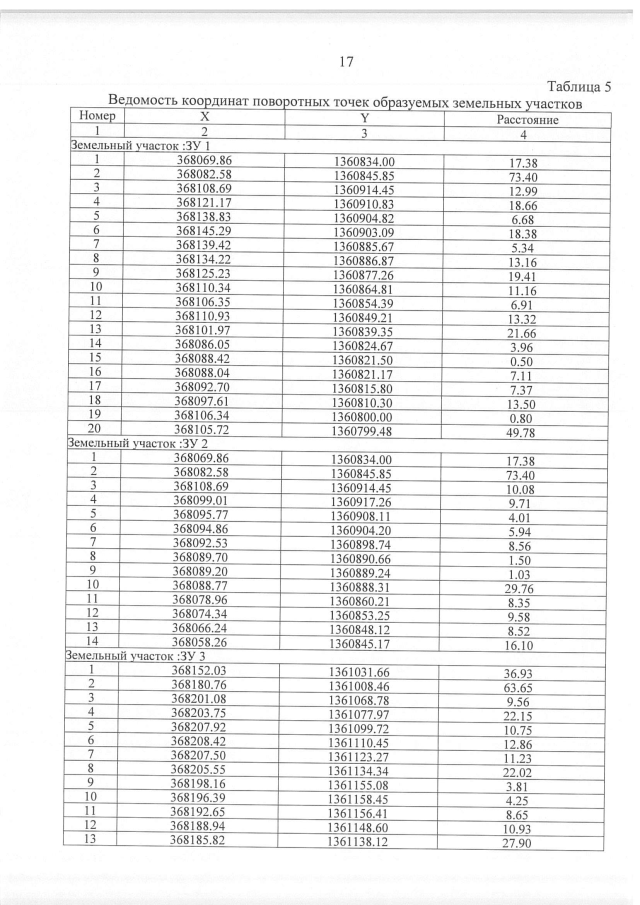 17

Таблица 5

Ведомость координат поворотных точек образуемых земельных участков

| Номер | X | Y | Расстояние |
|---|---|---|---|
| 1 | 2 | 3 | 4 |
| Земельный участок :ЗУ 1 | | | |
| 1 | 368069.86 | 1360834.00 | 17.38 |
| 2 | 368082.58 | 1360845.85 | 73.40 |
| 3 | 368108.69 | 1360914.45 | 12.99 |
| 4 | 368121.17 | 1360910.83 | 18.66 |
| 5 | 368138.83 | 1360904.82 | 6.68 |
| 6 | 368145.29 | 1360903.09 | 18.38 |
| 7 | 368139.42 | 1360885.67 | 5.34 |
| 8 | 368134.22 | 1360886.87 | 13.16 |
| 9 | 368125.23 | 1360877.26 | 19.41 |
| 10 | 368110.34 | 1360864.81 | 11.16 |
| 11 | 368106.35 | 1360854.39 | 6.91 |
| 12 | 368110.93 | 1360849.21 | 13.32 |
| 13 | 368101.97 | 1360839.35 | 21.66 |
| 14 | 368086.05 | 1360824.67 | 3.96 |
| 15 | 368088.42 | 1360821.50 | 0.50 |
| 16 | 368088.04 | 1360821.17 | 7.11 |
| 17 | 368092.70 | 1360815.80 | 7.37 |
| 18 | 368097.61 | 1360810.30 | 13.50 |
| 19 | 368106.34 | 1360800.00 | 0.80 |
| 20 | 368105.72 | 1360799.48 | 49.78 |
| Земельный участок :ЗУ 2 | | | |
| 1 | 368069.86 | 1360834.00 | 17.38 |
| 2 | 368082.58 | 1360845.85 | 73.40 |
| 3 | 368108.69 | 1360914.45 | 10.08 |
| 4 | 368099.01 | 1360917.26 | 9.71 |
| 5 | 368095.77 | 1360908.11 | 4.01 |
| 6 | 368094.86 | 1360904.20 | 5.94 |
| 7 | 368092.53 | 1360898.74 | 8.56 |
| 8 | 368089.70 | 1360890.66 | 1.50 |
| 9 | 368089.20 | 1360889.24 | 1.03 |
| 10 | 368088.77 | 1360888.31 | 29.76 |
| 11 | 368078.96 | 1360860.21 | 8.35 |
| 12 | 368074.34 | 1360853.25 | 9.58 |
| 13 | 368066.24 | 1360848.12 | 8.52 |
| 14 | 368058.26 | 1360845.17 | 16.10 |
| Земельный участок :ЗУ 3 | | | |
| 1 | 368152.03 | 1361031.66 | 36.93 |
| 2 | 368180.76 | 1361008.46 | 63.65 |
| 3 | 368201.08 | 1361068.78 | 9.56 |
| 4 | 368203.75 | 1361077.97 | 22.15 |
| 5 | 368207.92 | 1361099.72 | 10.75 |
| 6 | 368208.42 | 1361110.45 | 12.86 |
| 7 | 368207.50 | 1361123.27 | 11.23 |
| 8 | 368205.55 | 1361134.34 | 22.02 |
| 9 | 368198.16 | 1361155.08 | 3.81 |
| 10 | 368196.39 | 1361158.45 | 4.25 |
| 11 | 368192.65 | 1361156.41 | 8.65 |
| 12 | 368188.94 | 1361148.60 | 10.93 |
| 13 | 368185.82 | 1361138.12 | 27.90 |